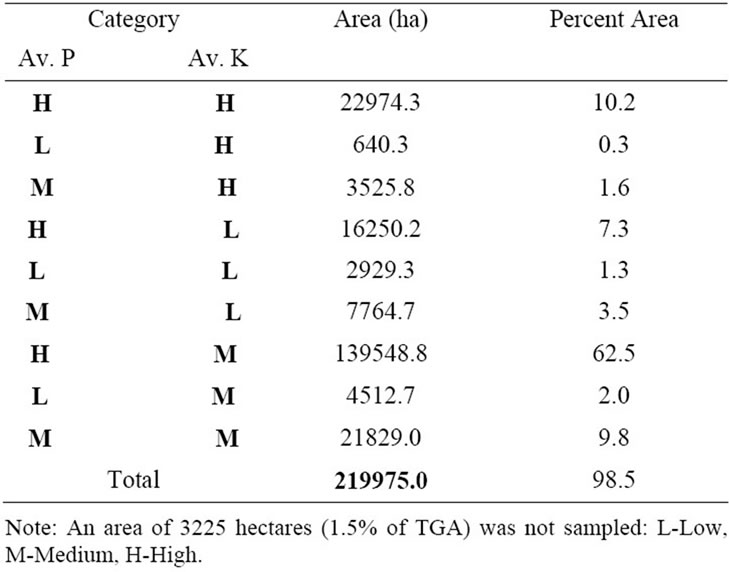 | Category | | Area (ha) | Percent Area |
|---|---|---|---|
| Av. P | Av. K | | |
| **H** | **H** | 22974.3 | 10.2 |
| **L** | **H** | 640.3 | 0.3 |
| **M** | **H** | 3525.8 | 1.6 |
| **H** | **L** | 16250.2 | 7.3 |
| **L** | **L** | 2929.3 | 1.3 |
| **M** | **L** | 7764.7 | 3.5 |
| **H** | **M** | 139548.8 | 62.5 |
| **L** | **M** | 4512.7 | 2.0 |
| **M** | **M** | 21829.0 | 9.8 |
| Total | | **219975.0** | 98.5 |

Note: An area of 3225 hectares (1.5% of TGA) was not sampled: L-Low, M-Medium, H-High.